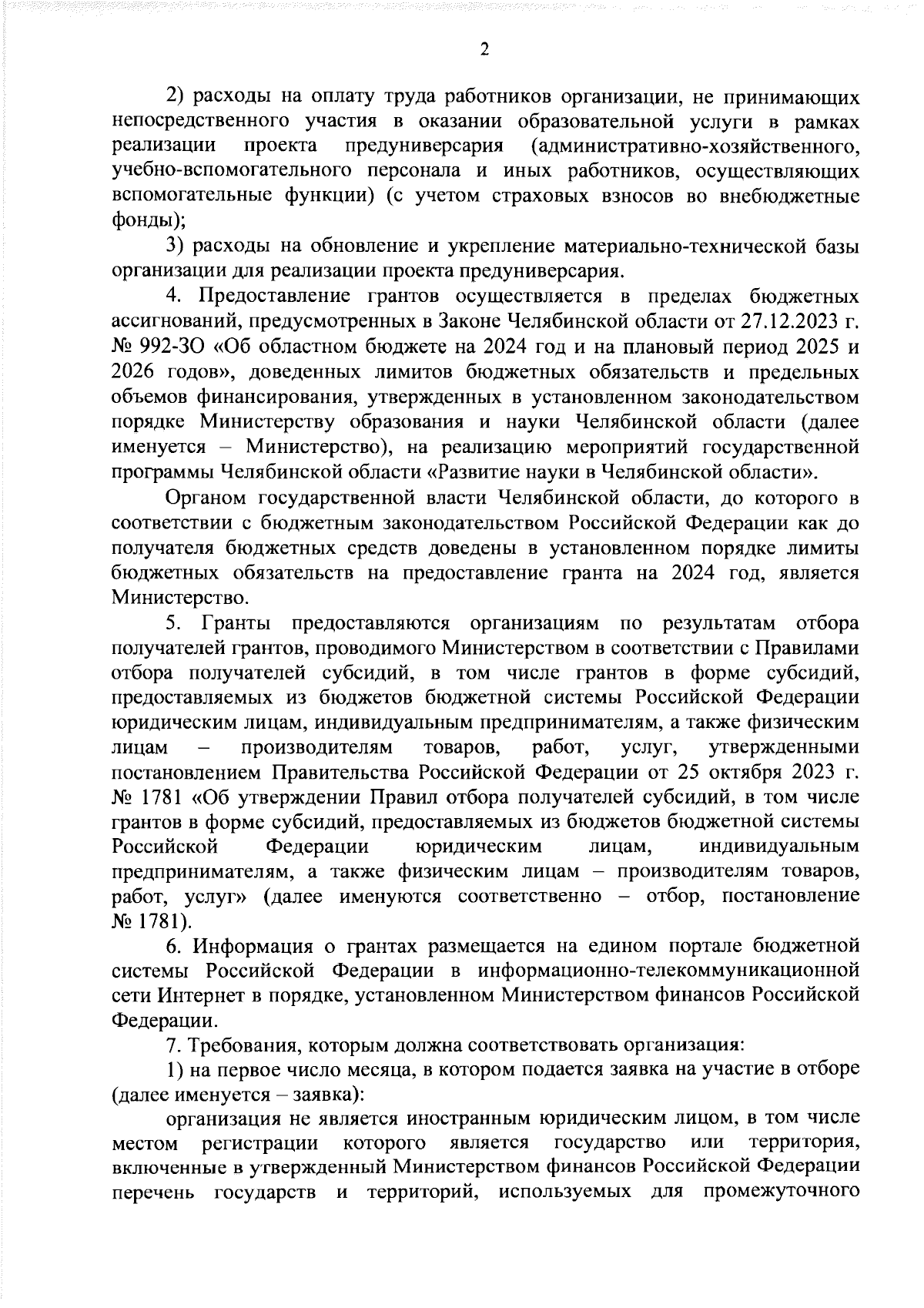 2

2) расходы на оплату труда работников организации, не принимающих непосредственного участия в оказании образовательной услуги в рамках реализации проекта предуниверсария (административно-хозяйственного, учебно-вспомогательного персонала и иных работников, осуществляющих вспомогательные функции) (с учетом страховых взносов во внебюджетные фонды);

3) расходы на обновление и укрепление материально-технической базы организации для реализации проекта предуниверсария.

4. Предоставление грантов осуществляется в пределах бюджетных ассигнований, предусмотренных в Законе Челябинской области от 27.12.2023 г. № 992-ЗО «Об областном бюджете на 2024 год и на плановый период 2025 и 2026 годов», доведенных лимитов бюджетных обязательств и предельных объемов финансирования, утвержденных в установленном законодательством порядке Министерству образования и науки Челябинской области (далее именуется – Министерство), на реализацию мероприятий государственной программы Челябинской области «Развитие науки в Челябинской области».

Органом государственной власти Челябинской области, до которого в соответствии с бюджетным законодательством Российской Федерации как до получателя бюджетных средств доведены в установленном порядке лимиты бюджетных обязательств на предоставление гранта на 2024 год, является Министерство.

5. Гранты предоставляются организациям по результатам отбора получателей грантов, проводимого Министерством в соответствии с Правилами отбора получателей субсидий, в том числе грантов в форме субсидий, предоставляемых из бюджетов бюджетной системы Российской Федерации юридическим лицам, индивидуальным предпринимателям, а также физическим лицам – производителям товаров, работ, услуг, утвержденными постановлением Правительства Российской Федерации от 25 октября 2023 г. № 1781 «Об утверждении Правил отбора получателей субсидий, в том числе грантов в форме субсидий, предоставляемых из бюджетов бюджетной системы Российской Федерации юридическим лицам, индивидуальным предпринимателям, а также физическим лицам – производителям товаров, работ, услуг» (далее именуются соответственно – отбор, постановление № 1781).

6. Информация о грантах размещается на едином портале бюджетной системы Российской Федерации в информационно-телекоммуникационной сети Интернет в порядке, установленном Министерством финансов Российской Федерации.

7. Требования, которым должна соответствовать организация:

1) на первое число месяца, в котором подается заявка на участие в отборе (далее именуется – заявка):

организация не является иностранным юридическим лицом, в том числе местом регистрации которого является государство или территория, включенные в утвержденный Министерством финансов Российской Федерации перечень государств и территорий, используемых для промежуточного